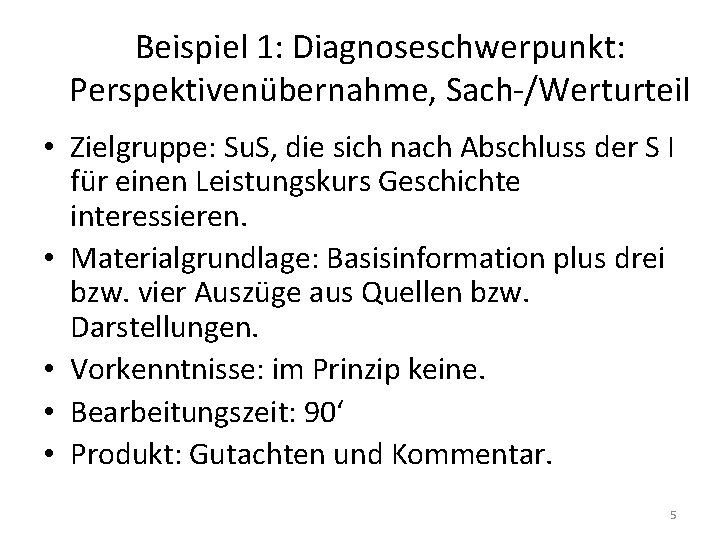 Beispiel 1: Diagnoseschwerpunkt:
Perspektivenübernahme, Sach-/Werturteil

• Zielgruppe: SuS, die sich nach Abschluss der S I für einen Leistungskurs Geschichte interessieren.
• Materialgrundlage: Basisinformation plus drei bzw. vier Auszüge aus Quellen bzw. Darstellungen.
• Vorkenntnisse: im Prinzip keine.
• Bearbeitungszeit: 90'
• Produkt: Gutachten und Kommentar.

5